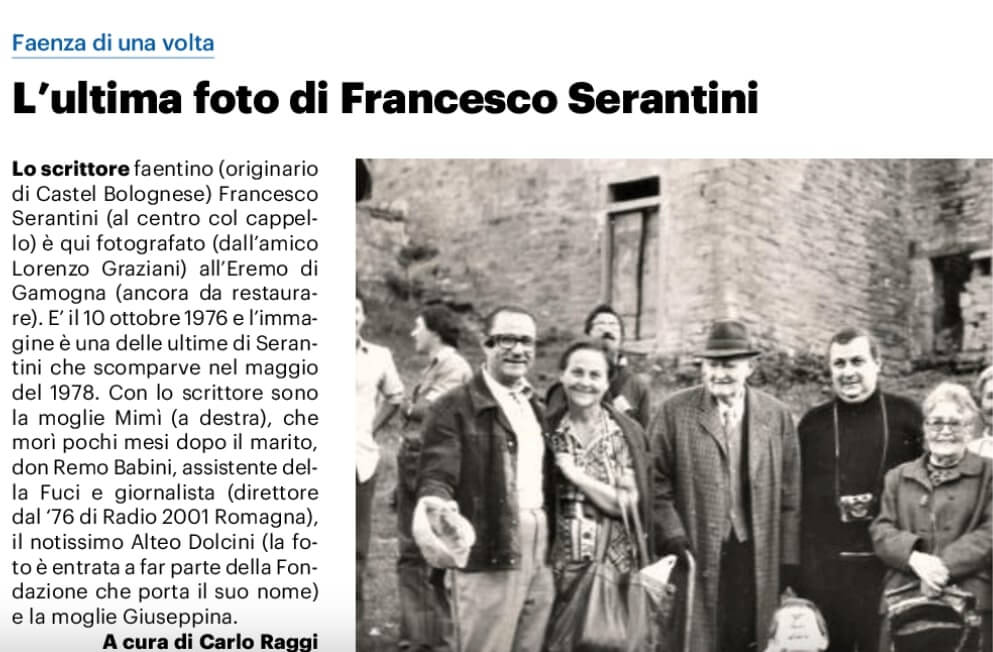 Faenza di una volta

L'ultima foto di Francesco Serantini

Lo scrittore faentino (originario di Castel Bolognese) Francesco Serantini (al centro col cappello) è qui fotografato (dall'amico Lorenzo Graziani) all'Eremo di Gamogna (ancora da restaurare). E' il 10 ottobre 1976 e l'immagine è una delle ultime di Serantini che scomparve nel maggio del 1978. Con lo scrittore sono la moglie Mimì (a destra), che morì pochi mesi dopo il marito, don Remo Babini, assistente della Fuci e giornalista (direttore dal '76 di Radio 2001 Romagna), il notissimo Alteo Dolcini (la foto è entrata a far parte della Fondazione che porta il suo nome) e la moglie Giuseppina.

A cura di Carlo Raggi